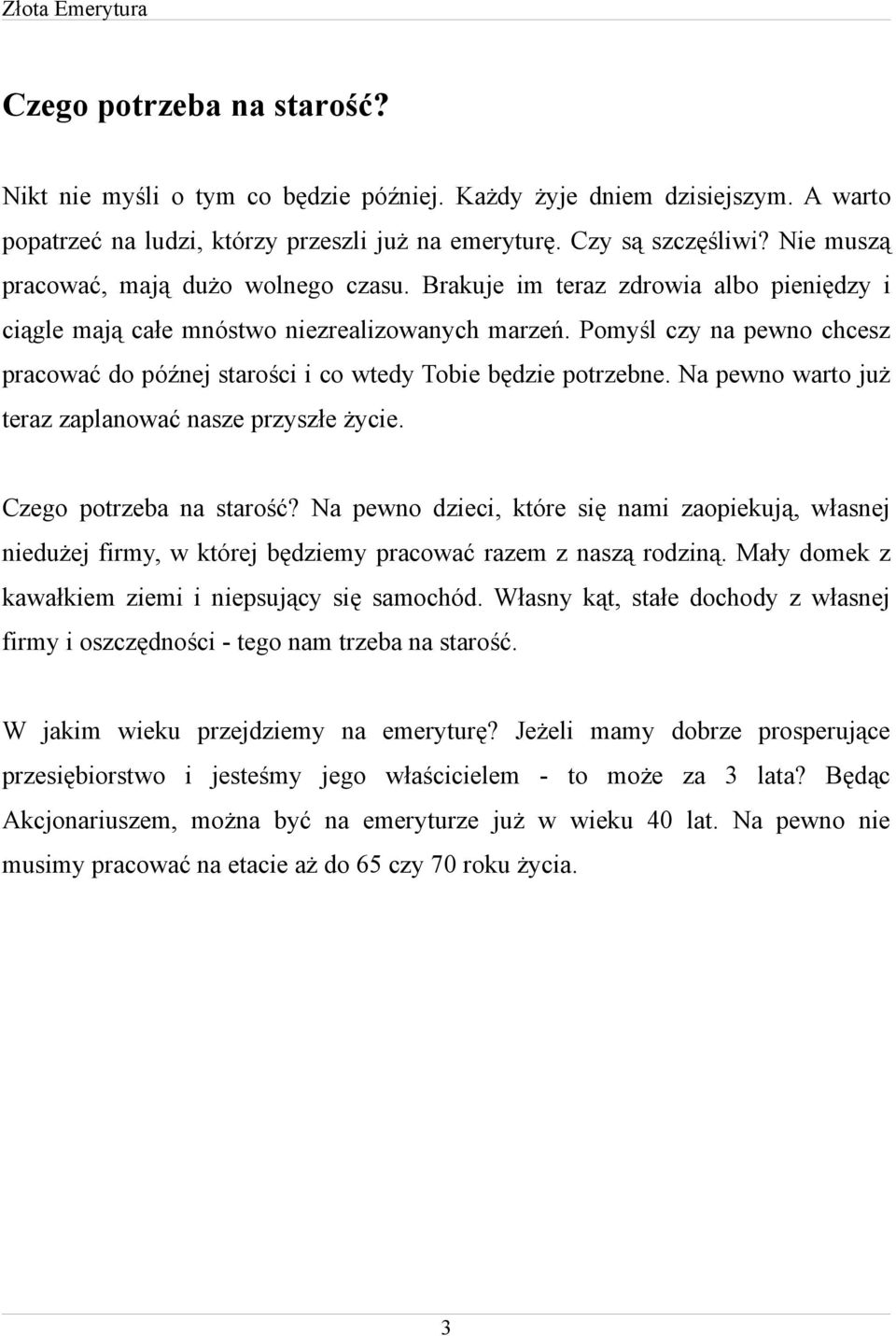 Złota Emerytura

Czego potrzeba na starość?

Nikt nie myśli o tym co będzie później. Każdy żyje dniem dzisiejszym. A warto popatrzeć na ludzi, którzy przeszli już na emeryturę. Czy są szczęśliwi? Nie muszą pracować, mają dużo wolnego czasu. Brakuje im teraz zdrowia albo pieniędzy i ciągle mają całe mnóstwo niezrealizowanych marzeń. Pomyśl czy na pewno chcesz pracować do późnej starości i co wtedy Tobie będzie potrzebne. Na pewno warto już teraz zaplanować nasze przyszłe życie.

Czego potrzeba na starość? Na pewno dzieci, które się nami zaopiekują, własnej niedużej firmy, w której będziemy pracować razem z naszą rodziną. Mały domek z kawałkiem ziemi i niepsujący się samochód. Własny kąt, stałe dochody z własnej firmy i oszczędności - tego nam trzeba na starość.

W jakim wieku przejdziemy na emeryturę? Jeżeli mamy dobrze prosperujące przesiębiorstwo i jesteśmy jego właścicielem - to może za 3 lata? Będąc Akcjonariuszem, można być na emeryturze już w wieku 40 lat. Na pewno nie musimy pracować na etacie aż do 65 czy 70 roku życia.

3